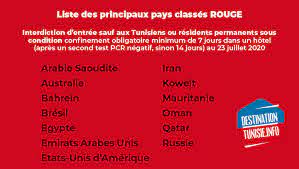 Liste des principaux pays classés ROUGE

Interdiction d'entrée sauf aux Tunisiens ou résidents permanents sous condition confinement obligatoire minimum de 7 jours dans un hôtel (après un second test PCR négatif, sinon 14 jours) au 23 juillet 2020

Arabie Saoudite
Australie
Bahrein
Brésil
Egypte
Emirats Arabes Unis
Etats-Unis d'Amérique

Iran
Koweit
Mauritanie
Oman
Qatar
Russie

DESTINATION
TUNISIE.INFO